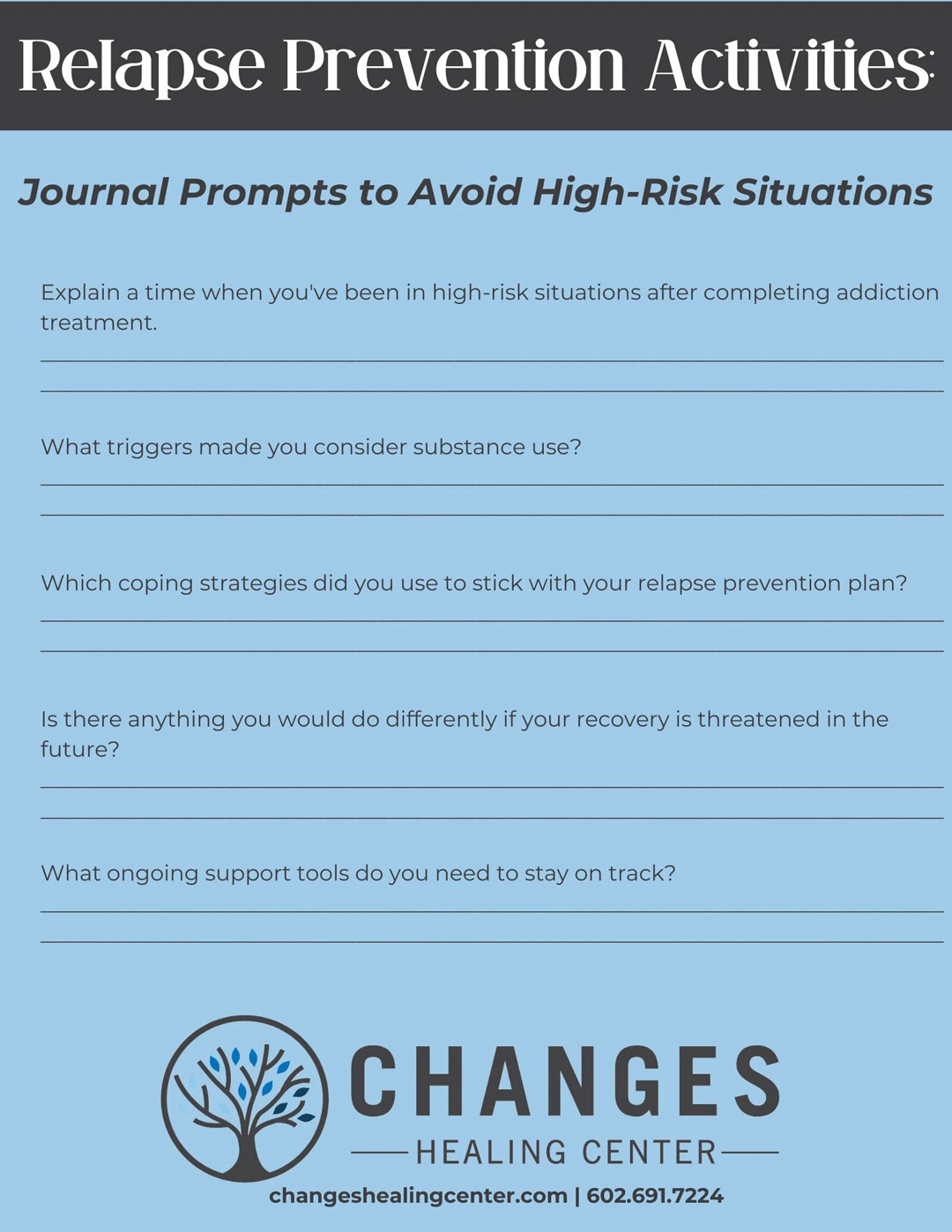 Relapse Prevention Activities:

Journal Prompts to Avoid High-Risk Situations

Explain a time when you've been in high-risk situations after completing addiction treatment.

What triggers made you consider substance use?

Which coping strategies did you use to stick with your relapse prevention plan?

Is there anything you would do differently if your recovery is threatened in the future?

What ongoing support tools do you need to stay on track?

CHANGES
HEALING CENTER
changeshealingcenter.com | 602.691.7224